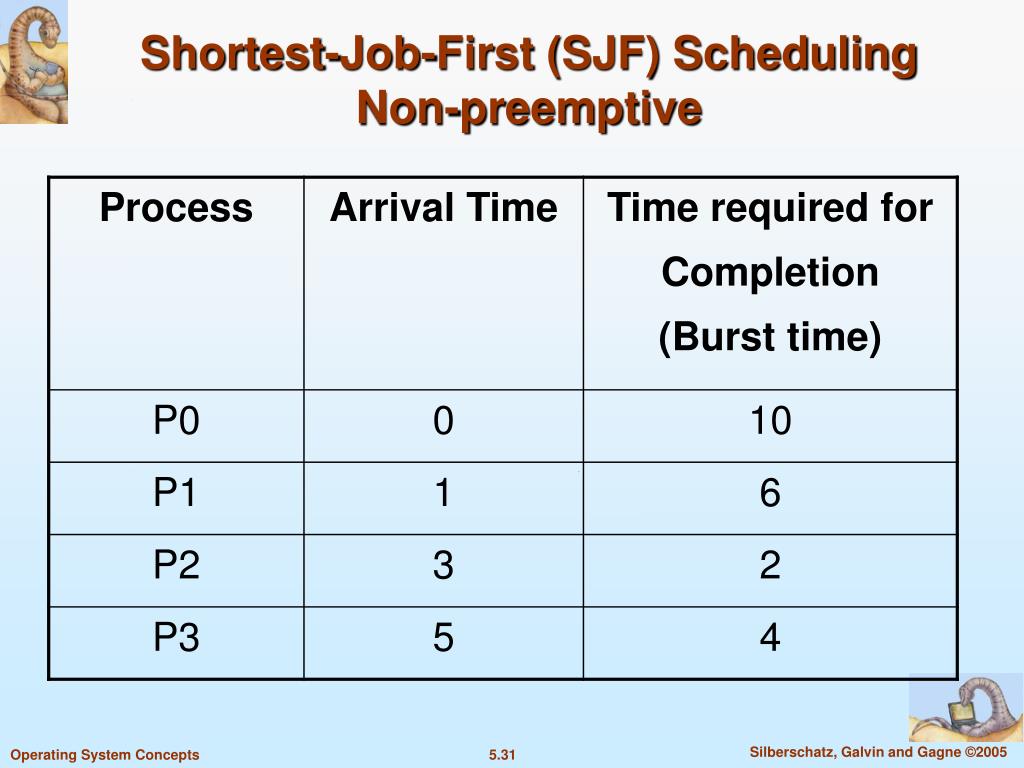 Shortest-Job-First (SJF) Scheduling
Non-preemptive

| Process | Arrival Time | Time required for Completion (Burst time) |
|---|---|---|
| P0 | 0 | 10 |
| P1 | 1 | 6 |
| P2 | 3 | 2 |
| P3 | 5 | 4 |

Operating System Concepts
5.31
Silberschatz, Galvin and Gagne ©2005